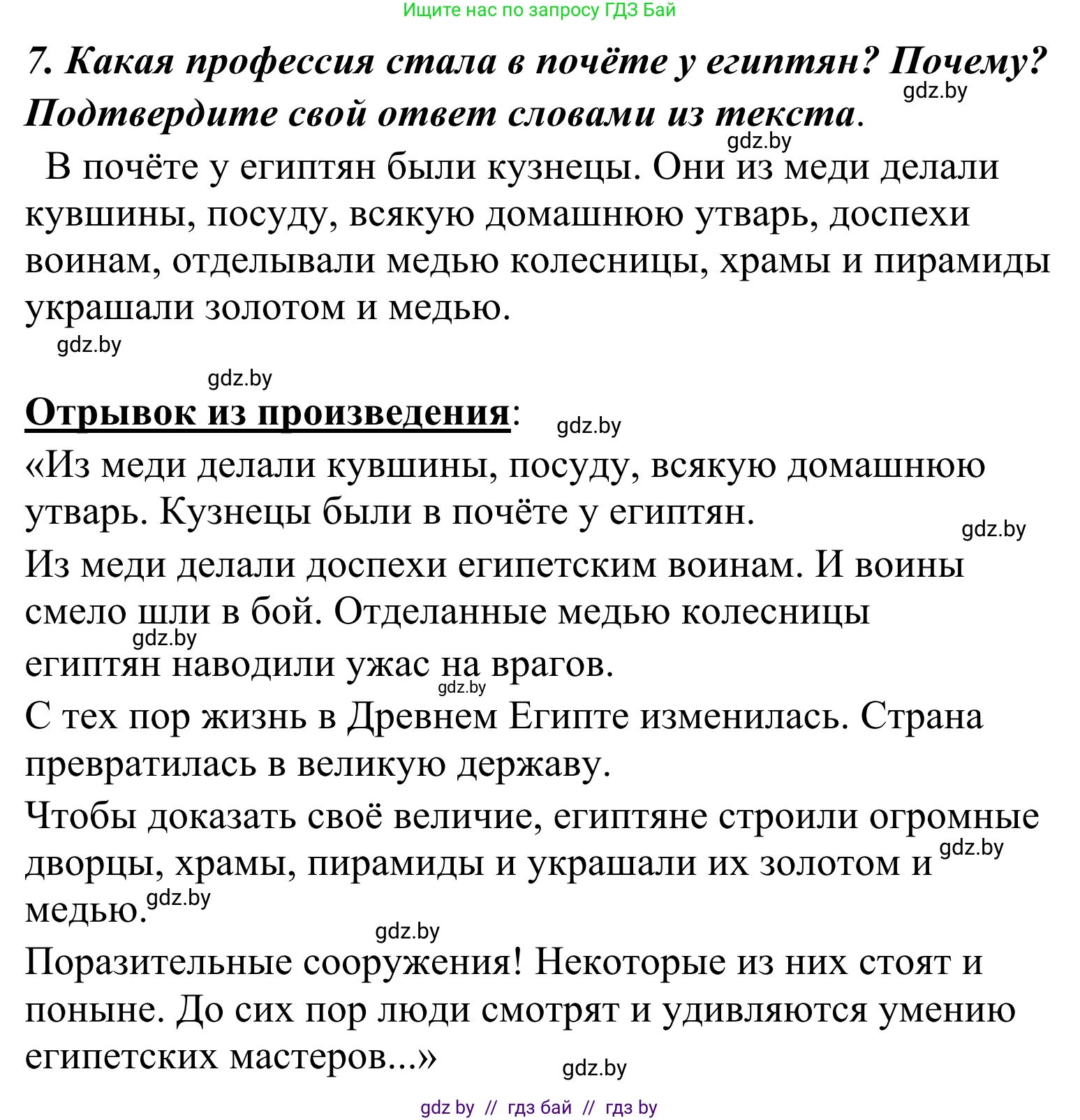 Ищите нас по запросу ГДЗ Бай

7. Какая профессия стала в почёте у египтян? Почему? Подтвердите свой ответ словами из текста.

gdz.by

gdz.by

В почёте у египтян были кузнецы. Они из меди делали кувшины, посуду, всякую домашнюю утварь, доспехи воинам, отделывали медью колесницы, храмы и пирамиды украшали золотом и медью.

gdz.by

gdz.by

Отрывок из произведения:

gdz.by

«Из меди делали кувшины, посуду, всякую домашнюю утварь. Кузнецы были в почёте у египтян.

gdz.by

Из меди делали доспехи египетским воинам. И воины смело шли в бой. Отделанные медью колесницы египтян наводили ужас на врагов.

gdz.by

gdz.by

С тех пор жизнь в Древнем Египте изменилась. Страна превратилась в великую державу.

Чтобы доказать своё величие, египтяне строили огромные дворцы, храмы, пирамиды и украшали их золотом и медью.

gdz.by

gdz.by

gdz.by

Поразительные сооружения! Некоторые из них стоят и поныне. До сих пор люди смотрят и удивляются умению египетских мастеров...»

gdz.by

gdz by // гдз бай // гдз by